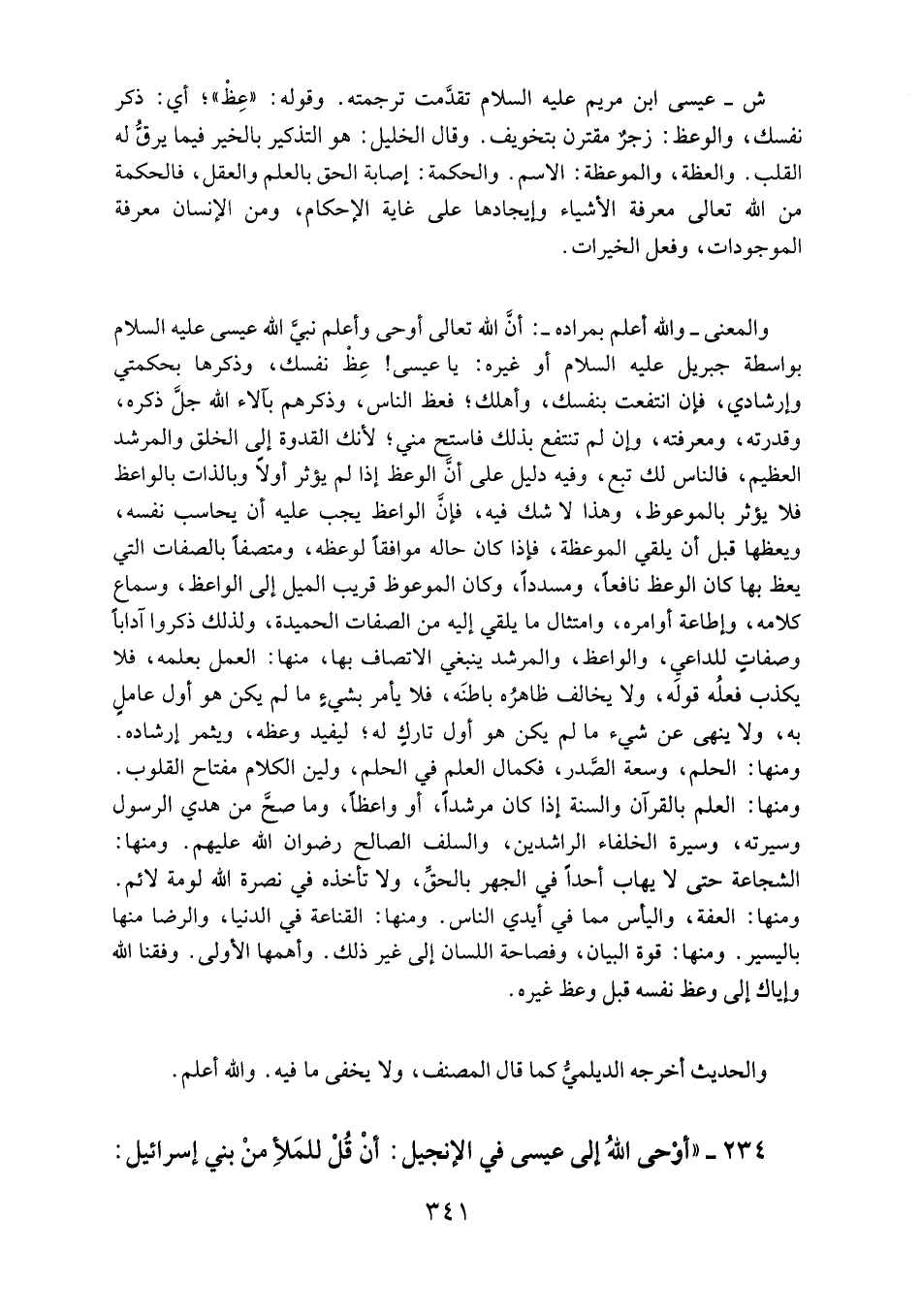 ش ـ عيسى ابن مريم عليه السلام تقدَّمت ترجمته. وقوله: «عِظْ»؛ أي: ذكر نفسك، والوعظ: زجرٌ مقترن بتخويف. وقال الخليل: هو التذكير بالخير فيما يرقُّ له القلب. والعظة، والموعظة: الاسم. والحكمة: إصابة الحق بالعلم والعقل، فالحكمة من الله تعالى معرفة الأشياء وإيجادها على غاية الإحكام، ومن الإنسان معرفة الموجودات، وفعل الخيرات.

والمعنى ـ والله أعلم بمراده ـ: أنَّ الله تعالى أوحى وأعلم نبيَّ الله عيسى عليه السلام بواسطة جبريل عليه السلام أو غيره: يا عيسى! عِظْ نفسك، وذكرها بحكمتي وإرشادي، فإن انتفعت بنفسك، وأهلك؛ فعظ الناس، وذكرهم بآلاء الله جلَّ ذكره، وقدرته، ومعرفته، وإن لم تنتفع بذلك فاستحِ مني؛ لأنك القدوة إلى الخلق والمرشد العظيم، فالناس لك تبع، وفيه دليل على أنَّ الوعظ إذا لم يؤثر أولاً وبالذات بالواعظ فلا يؤثر بالموعوظ، وهذا لا شك فيه، فإنَّ الواعظ يجب عليه أن يحاسب نفسه، ويعظها قبل أن يلقي الموعظة، فإذا كان حاله موافقاً لوعظه، ومتصفاً بالصفات التي يعظ بها كان الوعظ نافعاً، ومسدداً، وكان الموعوظ قريب الميل إلى الواعظ، وسماع كلامه، وإطاعة أوامره، وامتثال ما يلقي إليه من الصفات الحميدة، ولذلك ذكروا آداباً وصفاتٍ للداعي، والواعظ، والمرشد ينبغي الاتصاف بها، منها: العمل بعلمه، فلا يكذب فعلُه قولَه، ولا يخالف ظاهرُه باطنَه، فلا يأمر بشيءٍ ما لم يكن هو أول عاملٍ به، ولا ينهى عن شيء ما لم يكن هو أول تاركٍ له؛ ليفيد وعظه، ويثمر إرشاده. ومنها: الحلم، وسعة الصَّدر، فكمال العلم في الحلم، ولين الكلام مفتاح القلوب. ومنها: العلم بالقرآن والسنة إذا كان مرشداً، أو واعظاً، وما صحَّ من هدي الرسول وسيرته، وسيرة الخلفاء الراشدين، والسلف الصالح رضوان الله عليهم. ومنها: الشجاعة حتى لا يهاب أحداً في الجهر بالحقِّ، ولا تأخذه في نصرة الله لومة لائم. ومنها: العفة، واليأس مما في أيدي الناس. ومنها: القناعة في الدنيا، والرضا منها باليسير. ومنها: قوة البيان، وفصاحة اللسان إلى غير ذلك. وأهمها الأولى. وفقنا الله وإياك إلى وعظ نفسه قبل وعظ غيره.

والحديث أخرجه الديلميُّ كما قال المصنف، ولا يخفى ما فيه. والله أعلم.

٢٣٤ ـ «أوْحى اللهُ إلى عيسى في الإنجيل: أنْ قُلْ للمَلأِ منْ بني إسرائيل:

٣٤١